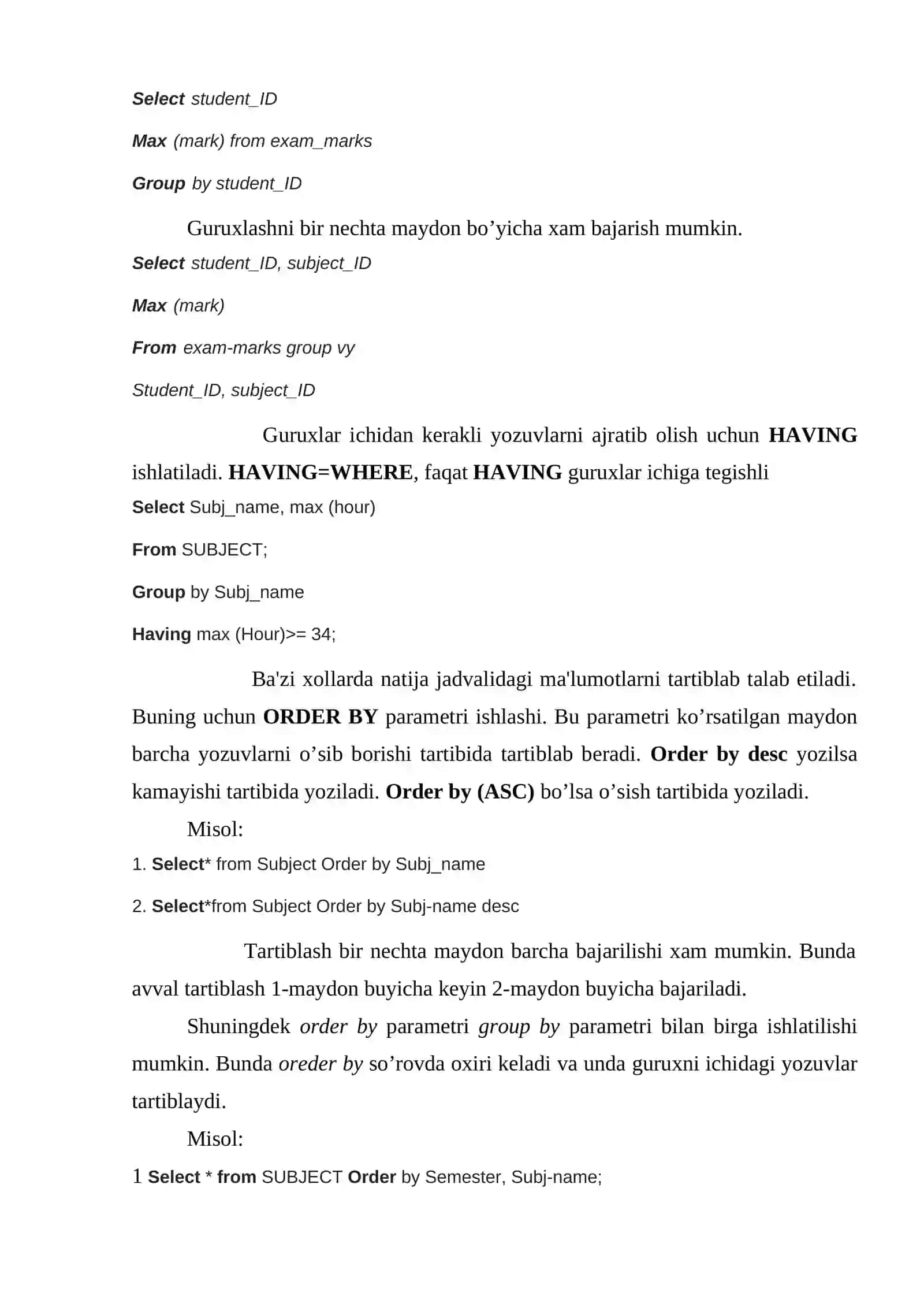 Select student_ID

Max (mark) from exam_marks

Group by student_ID

Guruxlashni bir nechta maydon bo'yicha xam bajarish mumkin.

Select student_ID, subject_ID

Max (mark)

From exam-marks group vy

Student_ID, subject_ID

Guruxlar ichidan kerakli yozuvlarni ajratib olish uchun HAVING ishlatiladi. HAVING=WHERE, faqat HAVING guruxlar ichiga tegishli

Select Subj_name, max (hour)

From SUBJECT;

Group by Subj_name

Having max (Hour)>= 34;

Ba'zi xollarda natija jadvalidagi ma'lumotlarni tartiblab talab etiladi. Buning uchun ORDER BY parametri ishlashi. Bu parametri ko'rsatilgan maydon barcha yozuvlarni o'sib borishi tartibida tartiblab beradi. Order by desc yozilsa kamayishi tartibida yoziladi. Order by (ASC) bo'lsa o'sish tartibida yoziladi.

Misol:

1. Select* from Subject Order by Subj_name

2. Select*from Subject Order by Subj-name desc

Tartiblash bir nechta maydon barcha bajarilishi xam mumkin. Bunda avval tartiblash 1-maydon buyicha keyin 2-maydon buyicha bajariladi.

Shuningdek order by parametri group by parametri bilan birga ishlatilishi mumkin. Bunda oreder by so'rovda oxiri keladi va unda guruxni ichidagi yozuvlar tartiblaydi.

Misol:

1 Select * from SUBJECT Order by Semester, Subj-name;